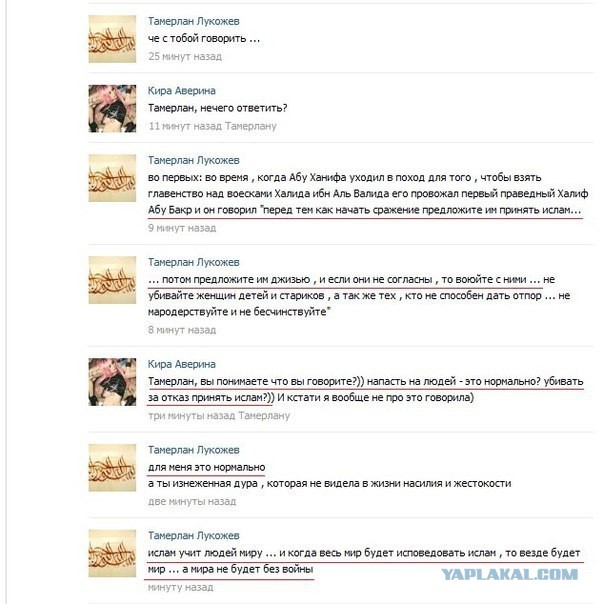 Тамерлан Лукожев
че с тобой говорить ...
25 минут назад

Кира Аверина
Тамерлан, нечего ответить?
11 минут назад Тамерлану

Тамерлан Лукожев
во первых: во время , когда Абу Ханифа уходил в поход для того , чтобы взять главенство над воесками Халида ибн Аль Валида его провожал первый праведный Халиф Абу Бакр и он говорил "перед тем как начать сражение предложите им принять ислам...
9 минут назад

Тамерлан Лукожев
... потом предложите им джизью , и если они не согласны , то воюйте с ними ... не убивайте женщин детей и стариков , а так же тех , кто не способен дать отпор ... не мародерствуйте и не бесчинствуйте"
8 минут назад

Кира Аверина
Тамерлан, вы понимаете что вы говорите?)) напасть на людей - это нормально? убивать за отказ принять ислам?)) И кстати я вообще не про это говорила)
три минуты назад Тамерлану

Тамерлан Лукожев
для меня это нормально
а ты изнеженная дура , которая не видела в жизни насилия и жестокости
две минуты назад

Тамерлан Лукожев
ислам учит людей миру ... и когда весь мир будет исповедовать ислам , то везде будет мир ... а мира не будет без войны
минуту назад

YAPLAKAL.COM